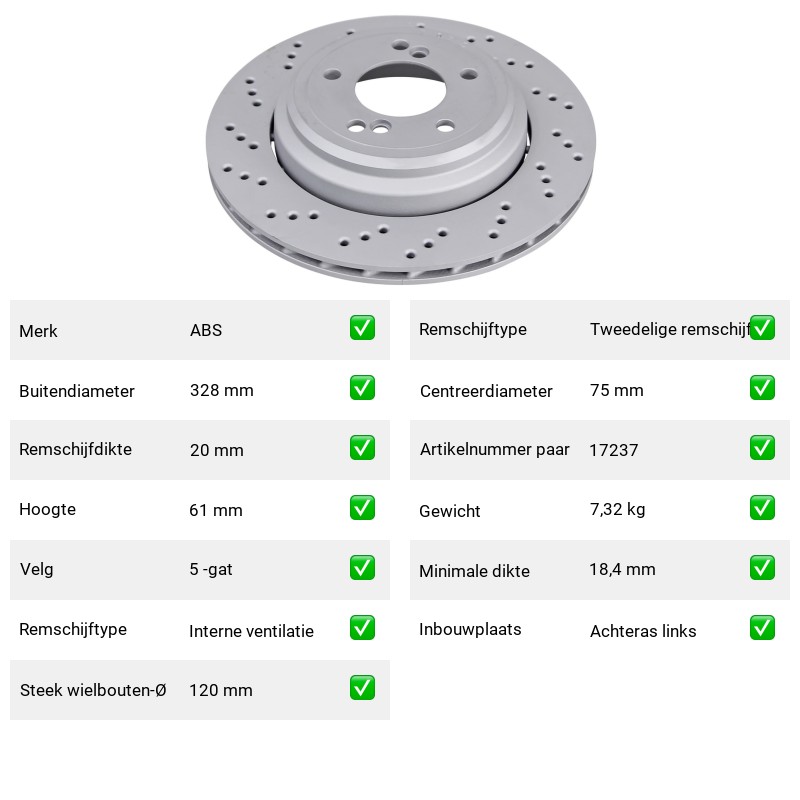 Merk ABS ☑
Buitendiameter 328 mm ☑
Remschijfdikte 20 mm ☑
Hoogte 61 mm ☑
Velg 5 -gat ☑
Remschijftype Interne ventilatie ☑
Steek wielbouten-Ø 120 mm ☑

Remschijftype Tweedelige remschijf ☑
Centreerdiameter 75 mm ☑
Artikelnummer paar 17237 ☑
Gewicht 7,32 kg ☑
Minimale dikte 18,4 mm ☑
Inbouwplaats Achteras links ☑